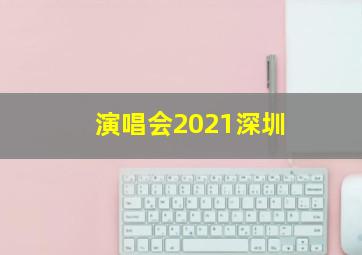 演唱会2021深圳